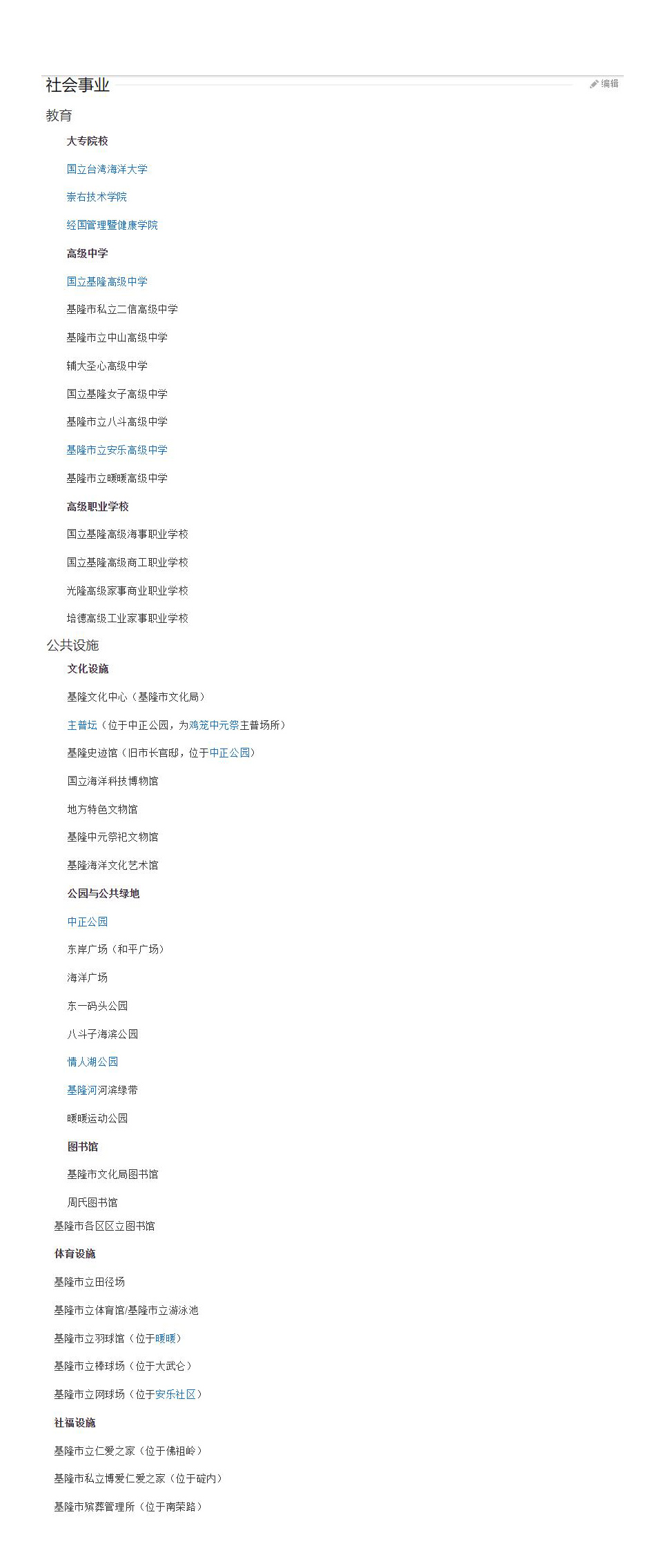 社会事业

编辑

教育

大专院校

国立台湾海洋大学

崇右技术学院

经国管理暨健康学院

高级中学

国立基隆高级中学

基隆市私立二信高级中学

基隆市立中山高级中学

辅大圣心高级中学

国立基隆女子高级中学

基隆市立八斗高级中学

基隆市立安乐高级中学

基隆市立暖暖高级中学

高级职业学校

国立基隆高级海事职业学校

国立基隆高级商工职业学校

光隆高级家事商业职业学校

培德高级工业家事职业学校

公共设施

文化设施

基隆文化中心（基隆市文化局）

主普坛（位于中正公园，为鸡笼中元祭主普场所）

基隆史迹馆（旧市长官邸，位于中正公园）

国立海洋科技博物馆

地方特色文物馆

基隆中元祭祀文物馆

基隆海洋文化艺术馆

公园与公共绿地

中正公园

东岸广场（和平广场）

海洋广场

东一码头公园

八斗子海滨公园

情人湖公园

基隆河河滨绿带

暖暖运动公园

图书馆

基隆市文化局图书馆

周氏图书馆

基隆市各区区立图书馆

体育设施

基隆市立田径场

基隆市立体育馆/基隆市立游泳池

基隆市立羽球馆（位于暖暖）

基隆市立棒球场（位于大武仑）

基隆市立网球场（位于安乐社区）

社福设施

基隆市立仁爱之家（位于佛祖岭）

基隆市私立博爱仁爱之家（位于碇内）

基隆市殡葬管理所（位于南荣路）